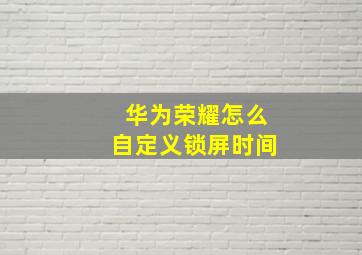 华为荣耀怎么
自定义锁屏时间